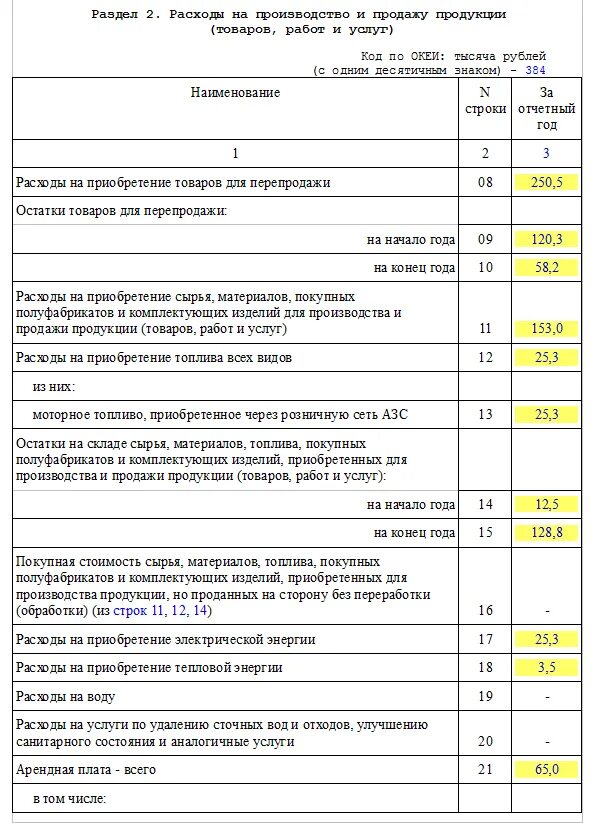 Раздел 2. Расходы на производство и продажу продукции (товаров, работ и услуг)

Код по ОКЕИ: тысяча рублей (с одним десятичным знаком) - 384

| Наименование | N строки | За отчетный год |
|---|---|---|
| 1 | 2 | 3 |
| Расходы на приобретение товаров для перепродажи | 08 | 250,5 |
| Остатки товаров для перепродажи: | | |
| на начало года | 09 | 120,3 |
| на конец года | 10 | 58,2 |
| Расходы на приобретение сырья, материалов, покупных полуфабрикатов и комплектующих изделий для производства и продажи продукции (товаров, работ и услуг) | 11 | 153,0 |
| Расходы на приобретение топлива всех видов | 12 | 25,3 |
| из них: | | |
| моторное топливо, приобретенное через розничную сеть АЗС | 13 | 25,3 |
| Остатки на складе сырья, материалов, топлива, покупных полуфабрикатов и комплектующих изделий, приобретенных для производства и продажи продукции (товаров, работ и услуг): | | |
| на начало года | 14 | 12,5 |
| на конец года | 15 | 128,8 |
| Покупная стоимость сырья, материалов, топлива, покупных полуфабрикатов и комплектующих изделий, приобретенных для производства продукции, но проданных на сторону без переработки (обработки) (из строк 11, 12, 14) | 16 | - |
| Расходы на приобретение электрической энергии | 17 | 25,3 |
| Расходы на приобретение тепловой энергии | 18 | 3,5 |
| Расходы на воду | 19 | - |
| Расходы на услуги по удалению сточных вод и отходов, улучшению санитарного состояния и аналогичные услуги | 20 | - |
| Арендная плата - всего | 21 | 65,0 |
| в том числе: | | |